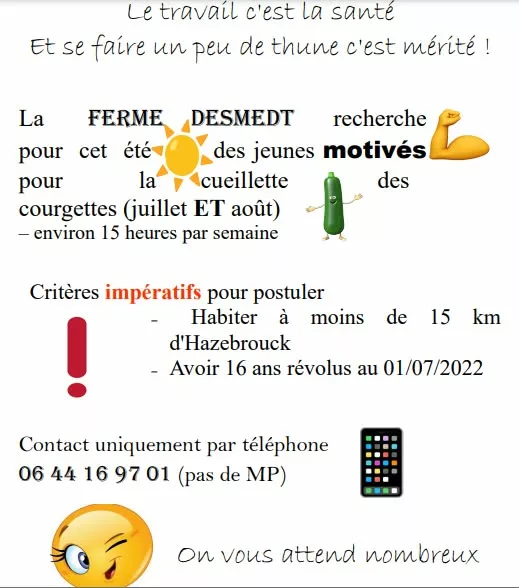 Le travail c'est la santé
Et se faire un peu de thune c'est mérité !

La FERME DESMEDT recherche pour cet été des jeunes motivés pour la cueillette des courgettes (juillet ET août)
– environ 15 heures par semaine

Critères impératifs pour postuler
- Habiter à moins de 15 km d'Hazebrouck
- Avoir 16 ans révolus au 01/07/2022

Contact uniquement par téléphone
06 44 16 97 01 (pas de MP)

On vous attend nombreux